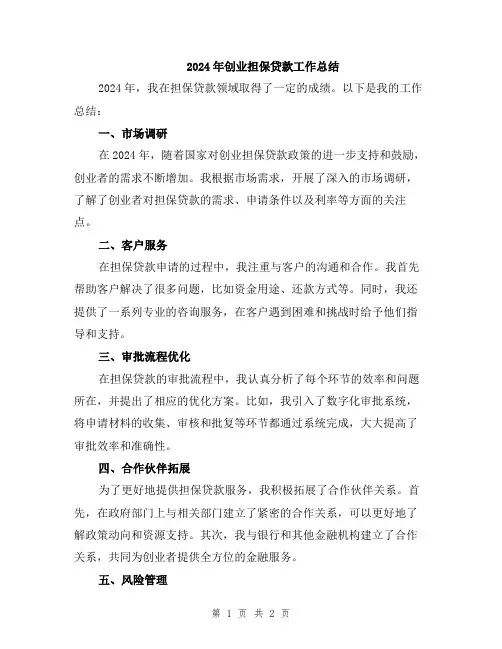 2024年创业担保贷款工作总结

2024年，我在担保贷款领域取得了一定的成绩。以下是我的工作总结：

一、市场调研

在2024年，随着国家对创业担保贷款政策的进一步支持和鼓励，创业者的需求不断增加。我根据市场需求，开展了深入的市场调研，了解了创业者对担保贷款的需求、申请条件以及利率等方面的关注点。

二、客户服务

在担保贷款申请的过程中，我注重与客户的沟通和合作。我首先帮助客户解决了很多问题，比如资金用途、还款方式等。同时，我还提供了一系列专业的咨询服务，在客户遇到困难和挑战时给予他们指导和支持。

三、审批流程优化

在担保贷款的审批流程中，我认真分析了每个环节的效率和问题所在，并提出了相应的优化方案。比如，我引入了数字化审批系统，将申请材料的收集、审核和批复等环节都通过系统完成，大大提高了审批效率和准确性。

四、合作伙伴拓展

为了更好地提供担保贷款服务，我积极拓展了合作伙伴关系。首先，在政府部门上与相关部门建立了紧密的合作关系，可以更好地了解政策动向和资源支持。其次，我与银行和其他金融机构建立了合作关系，共同为创业者提供全方位的金融服务。

五、风险管理

第 1 页 共 2 页